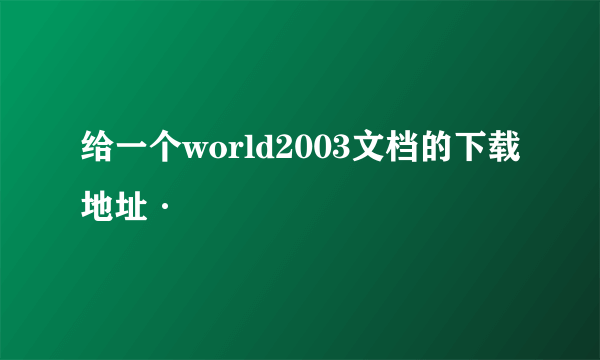 给一个world2003文档的下载地址·